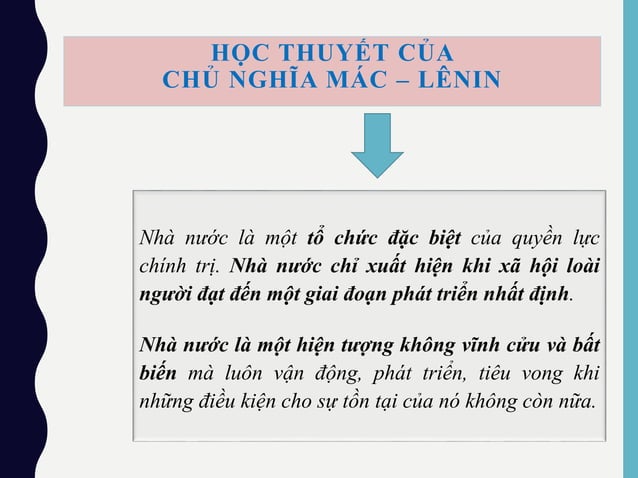 HỌC THUYẾT CỦA
CHỦ NGHĨA MÁC – LÊNIN

Nhà nước là một tổ chức đặc biệt của quyền lực chính trị. Nhà nước chỉ xuất hiện khi xã hội loài người đạt đến một giai đoạn phát triển nhất định.

Nhà nước là một hiện tượng không vĩnh cửu và bất biến mà luôn vận động, phát triển, tiêu vong khi những điều kiện cho sự tồn tại của nó không còn nữa.